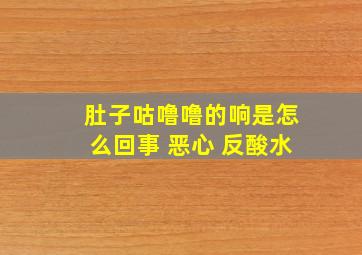 肚子咕噜噜的响是怎么回事 恶心 反酸水